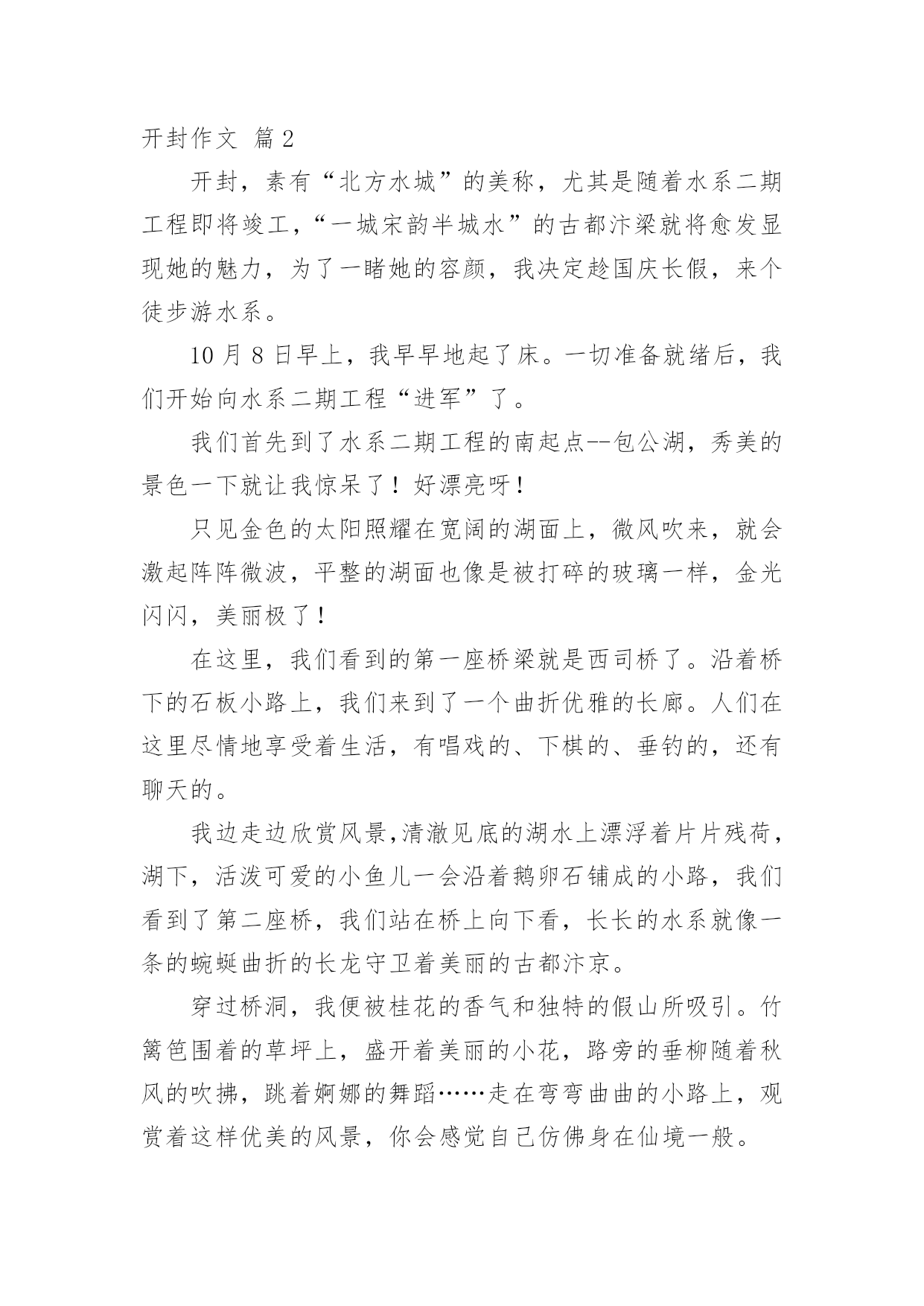 开封作文 篇2

开封，素有“北方水城”的美称，尤其是随着水系二期工程即将竣工，“一城宋韵半城水”的古都汴梁就将愈发显现她的魅力，为了一睹她的容颜，我决定趁国庆长假，来个徒步游水系。

10月8日早上，我早早地起了床。一切准备就绪后，我们开始向水系二期工程“进军”了。

我们首先到了水系二期工程的南起点--包公湖，秀美的景色一下就让我惊呆了！好漂亮呀！

只见金色的太阳照耀在宽阔的湖面上，微风吹来，就会激起阵阵微波，平整的湖面也像是被打碎的玻璃一样，金光闪闪，美丽极了！

在这里，我们看到的第一座桥梁就是西司桥了。沿着桥下的石板小路上，我们来到了一个曲折优雅的长廊。人们在这里尽情地享受着生活，有唱戏的、下棋的、垂钓的，还有聊天的。

我边走边欣赏风景,清澈见底的湖水上漂浮着片片残荷，湖下，活泼可爱的小鱼儿一会沿着鹅卵石铺成的小路，我们看到了第二座桥，我们站在桥上向下看，长长的水系就像一条的蜿蜒曲折的长龙守卫着美丽的古都汴京。

穿过桥洞，我便被桂花的香气和独特的假山所吸引。竹篱笆围着的草坪上，盛开着美丽的小花，路旁的垂柳随着秋风的吹拂，跳着婀娜的舞蹈……走在弯弯曲曲的小路上，观赏着这样优美的风景，你会感觉自己仿佛身在仙境一般。